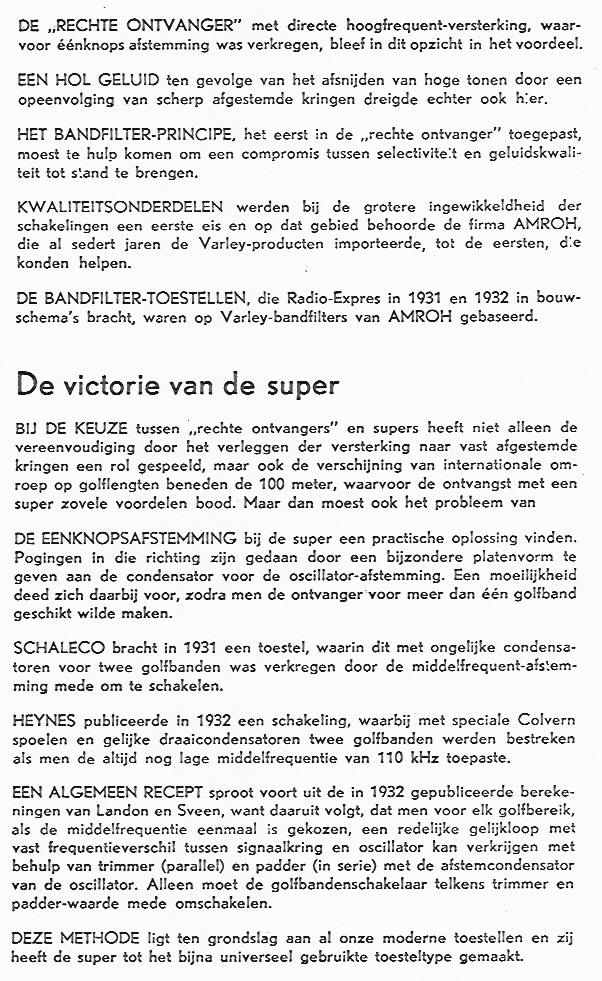 DE „RECHTE ONTVANGER" met directe hoogfrequent-versterking, waarvoor éénknops afstemming was verkregen, bleef in dit opzicht in het voordeel.

EEN HOL GELUID ten gevolge van het afsnijden van hoge tonen door een opeenvolging van scherp afgestemde kringen dreigde echter ook hier.

HET BANDFILTER-PRINCIPE, het eerst in de „rechte ontvanger" toegepast, moest te hulp komen om een compromis tussen selectiviteit en geluidskwaliteit tot stand te brengen.

KWALITEITSONDERDELEN werden bij de grotere ingewikkeldheid der schakelingen een eerste eis en op dat gebied behoorde de firma AMROH, die al sedert jaren de Varley-producten importeerde, tot de eersten, die konden helpen.

DE BANDFILTER-TOESTELLEN, die Radio-Expres in 1931 en 1932 in bouwschema's bracht, waren op Varley-bandfilters van AMROH gebaseerd.

De victorie van de super

BIJ DE KEUZE tussen „rechte ontvangers" en supers heeft niet alleen de vereenvoudiging door het verleggen der versterking naar vast afgestemde kringen een rol gespeeld, maar ook de verschijning van internationale omroep op golflengten beneden de 100 meter, waarvoor de ontvangst met een super zovele voordelen bood. Maar dan moest ook het probleem van

DE EENKNOPSAFSTEMMING bij de super een practische oplossing vinden. Pogingen in die richting zijn gedaan door een bijzondere platenvorm te geven aan de condensator voor de oscillator-afstemming. Een moeilijkheid deed zich daarbij voor, zodra men de ontvanger voor meer dan één golfband geschikt wilde maken.

SCHALECO bracht in 1931 een toestel, waarin dit met ongelijke condensatoren voor twee golfbanden was verkregen door de middelfrequent-afstemming mede om te schakelen.

HEYNES publiceerde in 1932 een schakeling, waarbij met speciale Colvern spoelen en gelijke draaicondensatoren twee golfbanden werden bestreken als men de altijd nog lage middelfrequentie van 110 kHz toepaste.

EEN ALGEMEEN RECEPT sproot voort uit de in 1932 gepubliceerde berekeningen van Landon en Sveen, want daaruit volgt, dat men voor elk golfbereik, als de middelfrequentie eenmaal is gekozen, een redelijke gelijkloop met vast frequentieverschil tussen signaalkring en oscillator kan verkrijgen met behulp van trimmer (parallel) en padder (in serie) met de afstemcondensator van de oscillator. Alleen moet de golfbandenschakelaar telkens trimmer en padder-waarde mede omschakelen.

DEZE METHODE ligt ten grondslag aan al onze moderne toestellen en zij heeft de super tot het bijna universeel gebruikte toesteltype gemaakt.